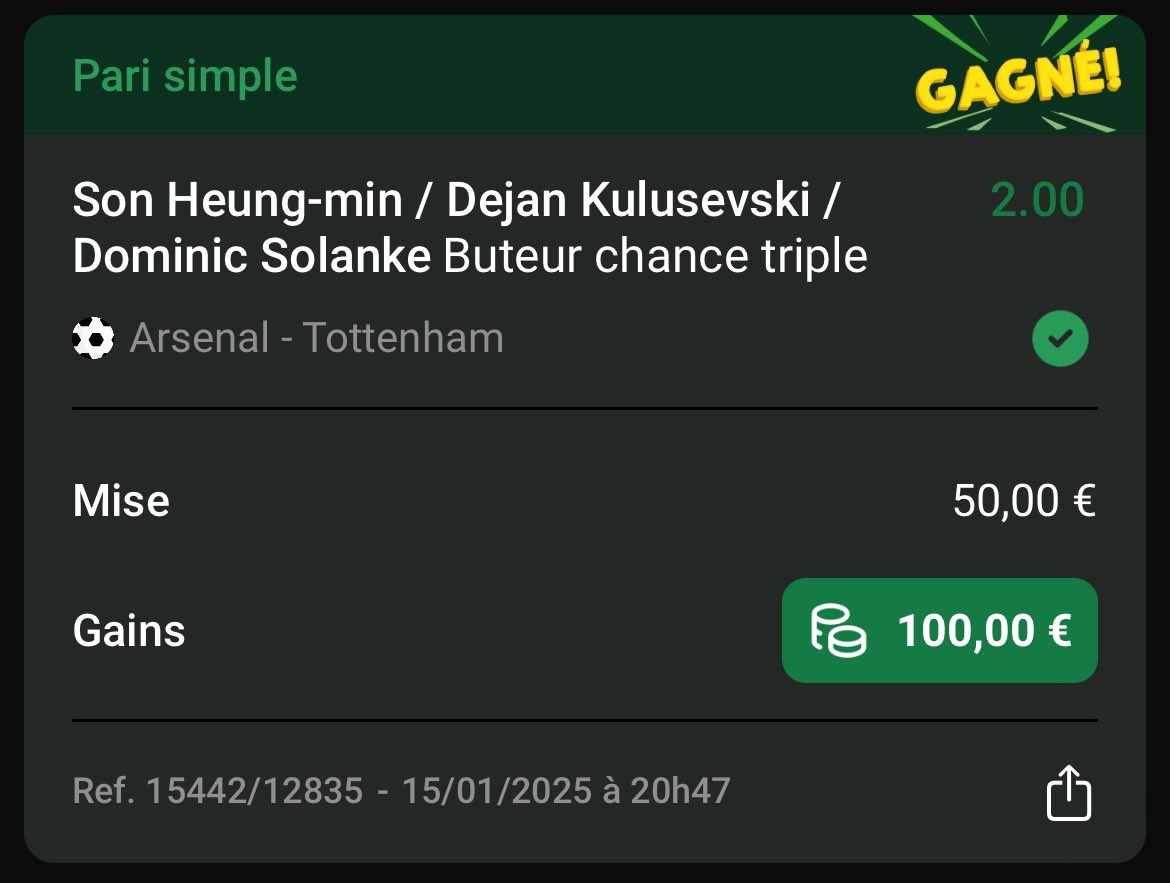 Pari simple

GAGNÉ!

Son Heung-min / Dejan Kulusevski / Dominic Solanke Buteur chance triple

2.00

Arsenal - Tottenham

Mise

50,00 €

Gains

100,00 €

Ref. 15442/12835 - 15/01/2025 à 20h47